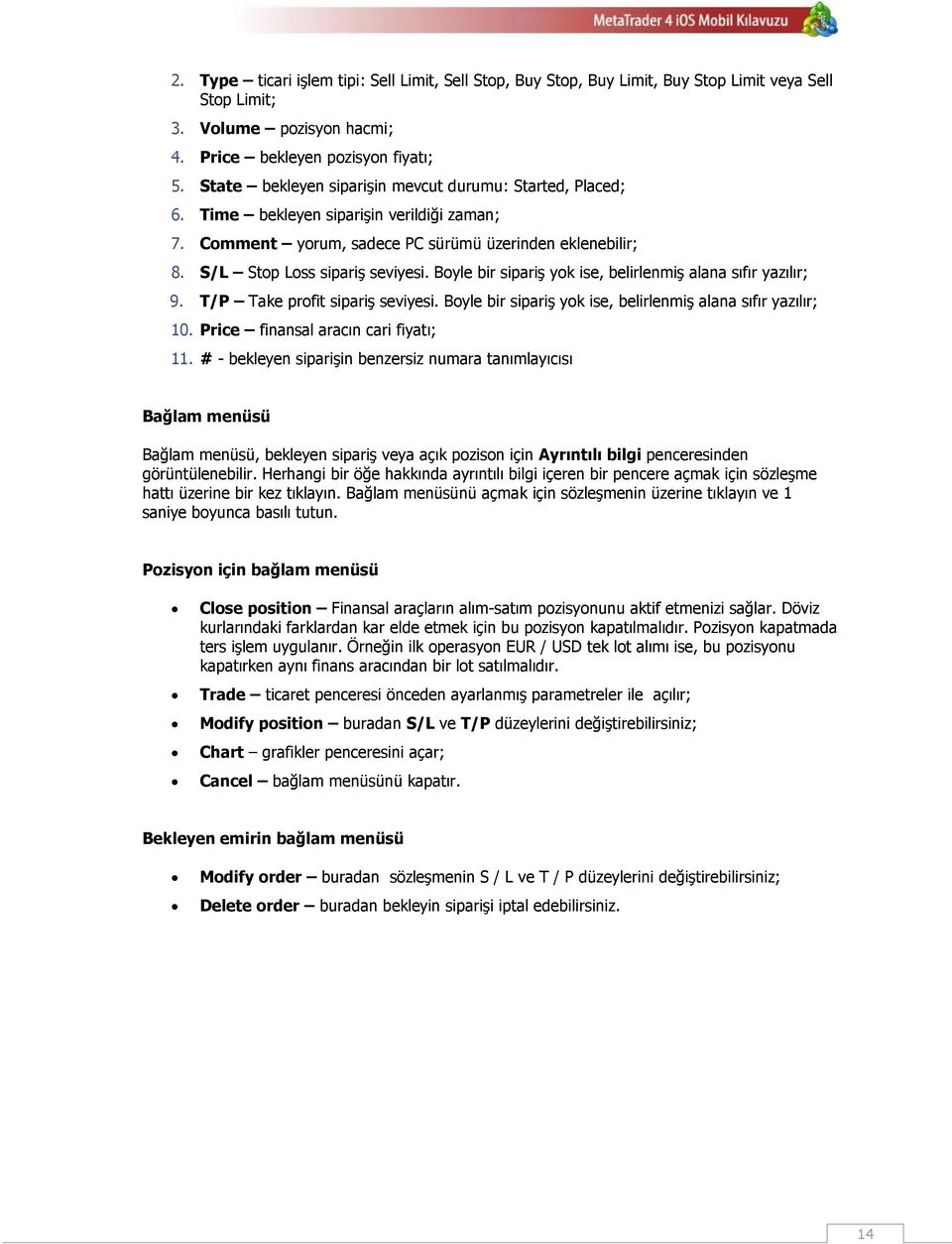 MetaTrader 4 iOS Mobil Kılavuzu

2. Type – ticari işlem tipi: Sell Limit, Sell Stop, Buy Stop, Buy Limit, Buy Stop Limit veya Sell Stop Limit;
3. Volume – pozisyon hacmi;
4. Price – bekleyen pozisyon fiyatı;
5. State – bekleyen siparişin mevcut durumu: Started, Placed;
6. Time – bekleyen siparişin verildiği zaman;
7. Comment – yorum, sadece PC sürümü üzerinden eklenebilir;
8. S/L – Stop Loss sipariş seviyesi. Boyle bir sipariş yok ise, belirlenmiş alana sıfır yazılır;
9. T/P – Take profit sipariş seviyesi. Boyle bir sipariş yok ise, belirlenmiş alana sıfır yazılır;
10. Price – finansal aracın cari fiyatı;
11. # - bekleyen siparişin benzersiz numara tanımlayıcısı

Bağlam menüsü

Bağlam menüsü, bekleyen sipariş veya açık pozison için Ayrıntılı bilgi penceresinden görüntülenebilir. Herhangi bir öğe hakkında ayrıntılı bilgi içeren bir pencere açmak için sözleşme hattı üzerine bir kez tıklayın. Bağlam menüsünü açmak için sözleşmenin üzerine tıklayın ve 1 saniye boyunca basılı tutun.

Pozisyon için bağlam menüsü

• Close position – Finansal araçların alım-satım pozisyonunu aktif etmenizi sağlar. Döviz kurlarındaki farklardan kar elde etmek için bu pozisyon kapatılmalıdır. Pozisyon kapatmada ters işlem uygulanır. Örneğin ilk operasyon EUR / USD tek lot alımı ise, bu pozisyonu kapatırken aynı finans aracından bir lot satılmalıdır.
• Trade – ticaret penceresi önceden ayarlanmış parametreler ile açılır;
• Modify position – buradan S/L ve T/P düzeylerini değiştirebilirsiniz;
• Chart – grafikler penceresini açar;
• Cancel – bağlam menüsünü kapatır.

Bekleyen emirin bağlam menüsü

• Modify order – buradan sözleşmenin S / L ve T / P düzeylerini değiştirebilirsiniz;
• Delete order – buradan bekleyin siparişi iptal edebilirsiniz.

14